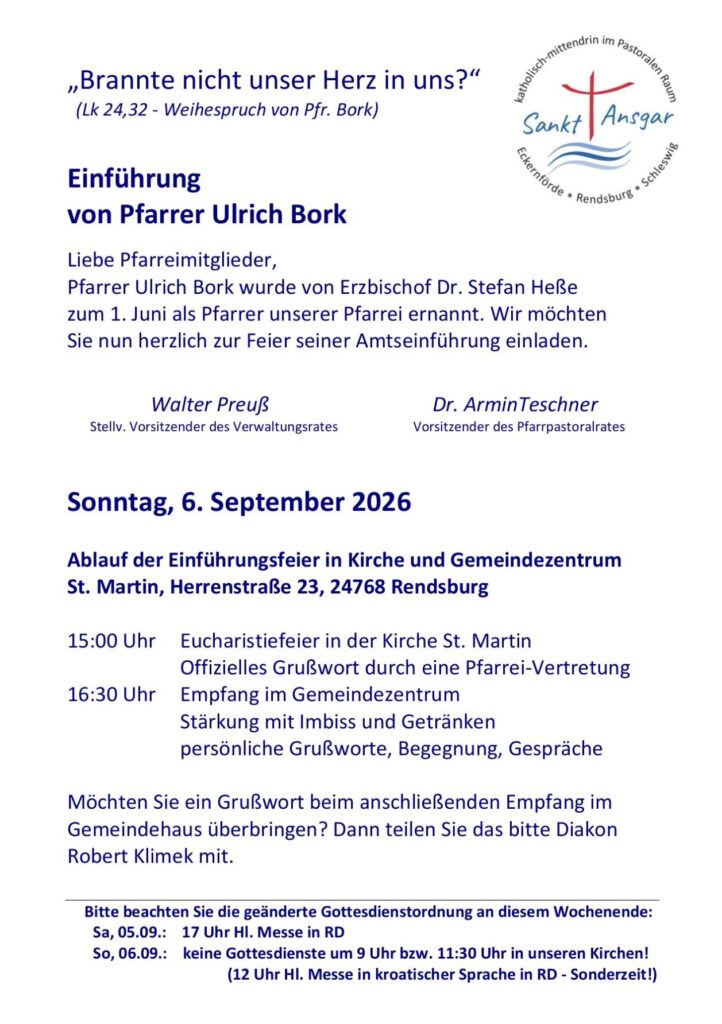 „Brannte nicht unser Herz in uns?“
(Lk 24,32 - Weihespruch von Pfr. Bork)

katholisch-mittendrin im Pastoralen Raum
Sankt Ansgar
Eckernförde * Rendsburg * Schleswig

Einführung
von Pfarrer Ulrich Bork

Liebe Pfarreimitglieder,
Pfarrer Ulrich Bork wurde von Erzbischof Dr. Stefan Heße zum 1. Juni als Pfarrer unserer Pfarrei ernannt. Wir möchten Sie nun herzlich zur Feier seiner Amtseinführung einladen.

Walter Preuß
Stellv. Vorsitzender des Verwaltungsrates

Dr. ArminTeschner
Vorsitzender des Pfarrpastoralrates

Sonntag, 6. September 2026

Ablauf der Einführungsfeier in Kirche und Gemeindezentrum St. Martin, Herrenstraße 23, 24768 Rendsburg

15:00 Uhr Eucharistiefeier in der Kirche St. Martin
Offizielles Grußwort durch eine Pfarrei-Vertretung
16:30 Uhr Empfang im Gemeindezentrum
Stärkung mit Imbiss und Getränken
persönliche Grußworte, Begegnung, Gespräche

Möchten Sie ein Grußwort beim anschließenden Empfang im Gemeindehaus überbringen? Dann teilen Sie das bitte Diakon Robert Klimek mit.

Bitte beachten Sie die geänderte Gottesdienstordnung an diesem Wochenende:
Sa, 05.09.: 17 Uhr Hl. Messe in RD
So, 06.09.: keine Gottesdienste um 9 Uhr bzw. 11:30 Uhr in unseren Kirchen!
(12 Uhr Hl. Messe in kroatischer Sprache in RD - Sonderzeit!)